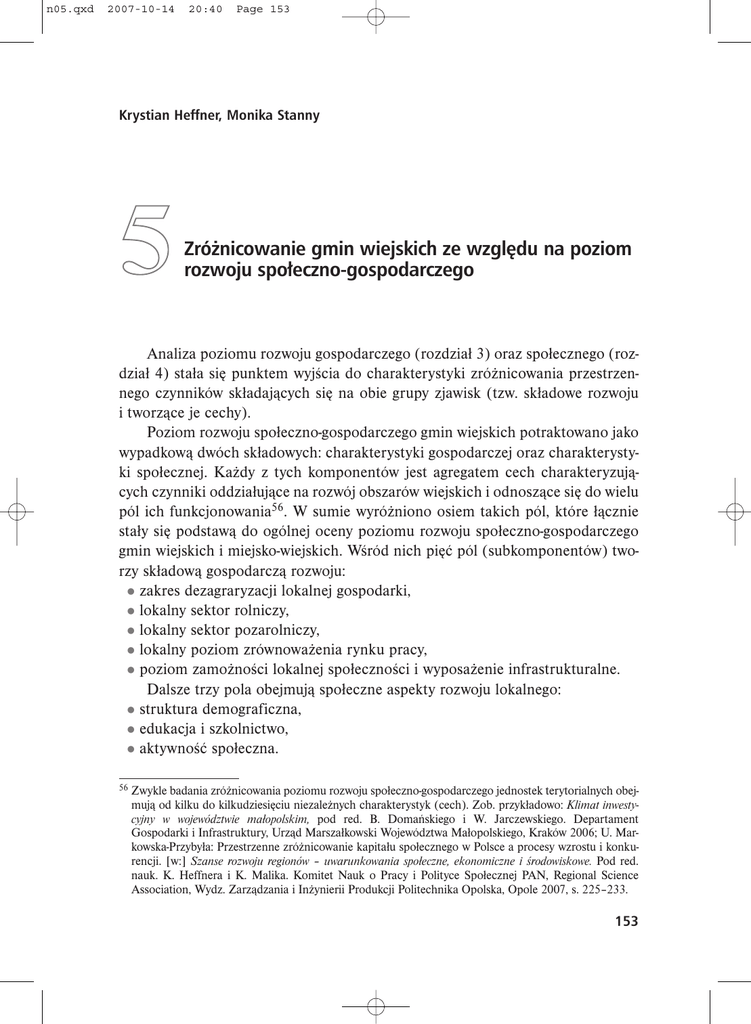 n05.qxd 2007-10-14 20:40 Page 153

Krystian Heffner, Monika Stanny

5

Zróżnicowanie gmin wiejskich ze względu na poziom rozwoju społeczno-gospodarczego

Analiza poziomu rozwoju gospodarczego (rozdział 3) oraz społecznego (rozdział 4) stała się punktem wyjścia do charakterystyki zróżnicowania przestrzennego czynników składających się na obie grupy zjawisk (tzw. składowe rozwoju i tworzące je cechy).

Poziom rozwoju społeczno-gospodarczego gmin wiejskich potraktowano jako wypadkową dwóch składowych: charakterystyki gospodarczej oraz charakterystyki społecznej. Każdy z tych komponentów jest agregatem cech charakteryzujących czynniki oddziałujące na rozwój obszarów wiejskich i odnoszące się do wielu pól ich funkcjonowania$^{56}$. W sumie wyróżniono osiem takich pól, które łącznie stały się podstawą do ogólnej oceny poziomu rozwoju społeczno-gospodarczego gmin wiejskich i miejsko-wiejskich. Wśród nich pięć pól (subkomponentów) tworzy składową gospodarczą rozwoju:
● zakres dezagraryzacji lokalnej gospodarki,
● lokalny sektor rolniczy,
● lokalny sektor pozarolniczy,
● lokalny poziom zrównoważenia rynku pracy,
● poziom zamożności lokalnej społeczności i wyposażenie infrastrukturalne.

Dalsze trzy pola obejmują społeczne aspekty rozwoju lokalnego:
● struktura demograficzna,
● edukacja i szkolnictwo,
● aktywność społeczna.

$^{56}$ Zwykle badania zróżnicowania poziomu rozwoju społeczno-gospodarczego jednostek terytorialnych obejmują od kilku do kilkudziesięciu niezależnych charakterystyk (cech). Zob. przykładowo: Klimat inwestycyjny w województwie małopolskim, pod red. B. Domańskiego i W. Jarczewskiego. Departament Gospodarki i Infrastruktury, Urząd Marszałkowski Województwa Małopolskiego, Kraków 2006; U. Markowska-Przybyła: Przestrzenne zróżnicowanie kapitału społecznego w Polsce a procesy wzrostu i konkurencji. [w:] Szanse rozwoju regionów – uwarunkowania społeczne, ekonomiczne i środowiskowe. Pod red. nauk. K. Heffnera i K. Malika. Komitet Nauk o Pracy i Polityce Społecznej PAN, Regional Science Association, Wydz. Zarządzania i Inżynierii Produkcji Politechnika Opolska, Opole 2007, s. 225–233.

153